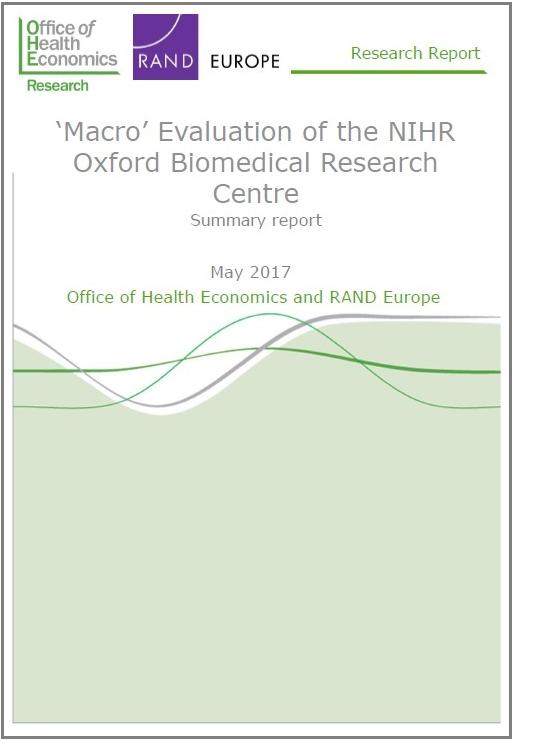 Office of Health Economics Research

RAND EUROPE

Research Report

'Macro' Evaluation of the NIHR Oxford Biomedical Research Centre

Summary report

May 2017

Office of Health Economics and RAND Europe